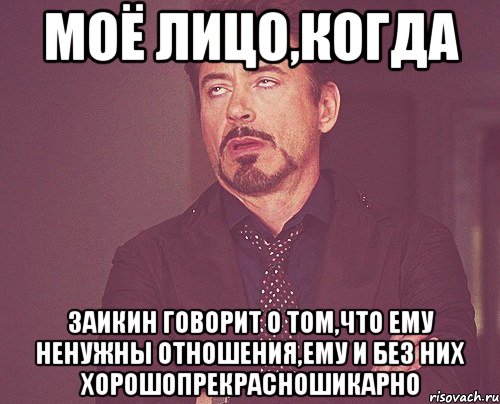 МОЁ ЛИЦО,КОГДА

ЗАИКИН ГОВОРИТ О ТОМ,ЧТО ЕМУ НЕНУЖНЫ ОТНОШЕНИЯ,ЕМУ И БЕЗ НИХ ХОРОШОПРЕКРАСНОШИКАРНО

risovach.ru